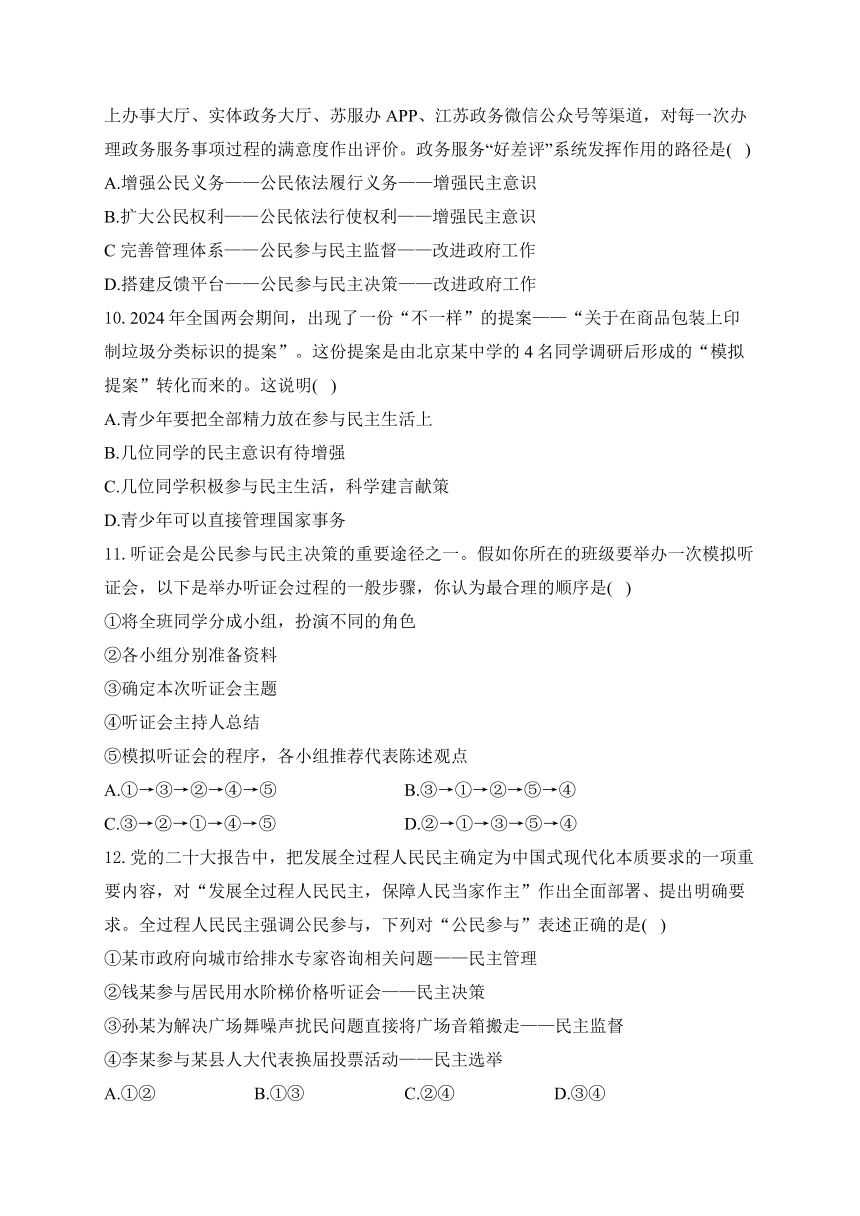 上办事大厅、实体政务大厅、苏服办 APP、江苏政务微信公众号等渠道，对每一次办理政务服务事项过程的满意度作出评价。政务服务“好差评”系统发挥作用的路径是( )
A.增强公民义务——公民依法履行义务——增强民主意识
B.扩大公民权利——公民依法行使权利——增强民主意识
C 完善管理体系——公民参与民主监督——改进政府工作
D.搭建反馈平台——公民参与民主决策——改进政府工作
10. 2024 年全国两会期间，出现了一份“不一样”的提案——“关于在商品包装上印制垃圾分类标识的提案”。这份提案是由北京某中学的 4 名同学调研后形成的“模拟提案”转化而来的。这说明( )
A.青少年要把全部精力放在参与民主生活上
B.几位同学的民主意识有待增强
C.几位同学积极参与民主生活，科学建言献策
D.青少年可以直接管理国家事务
11. 听证会是公民参与民主决策的重要途径之一。假如你所在的班级要举办一次模拟听证会，以下是举办听证会过程的一般步骤，你认为最合理的顺序是( )
①将全班同学分成小组，扮演不同的角色
②各小组分别准备资料
③确定本次听证会主题
④听证会主持人总结
⑤模拟听证会的程序，各小组推荐代表陈述观点
A.①→③→②→④→⑤
B.③→①→②→⑤→④
C.③→②→①→④→⑤
D.②→①→③→⑤→④
12. 党的二十大报告中，把发展全过程人民民主确定为中国式现代化本质要求的一项重要内容，对“发展全过程人民民主，保障人民当家作主”作出全面部署、提出明确要求。全过程人民民主强调公民参与，下列对“公民参与”表述正确的是( )
①某市政府向城市给排水专家咨询相关问题——民主管理
②钱某参与居民用水阶梯价格听证会——民主决策
③孙某为解决广场舞噪声扰民问题直接将广场音箱搬走——民主监督
④李某参与某县人大代表换届投票活动——民主选举
A.①②
B.①③
C.②④
D.③④